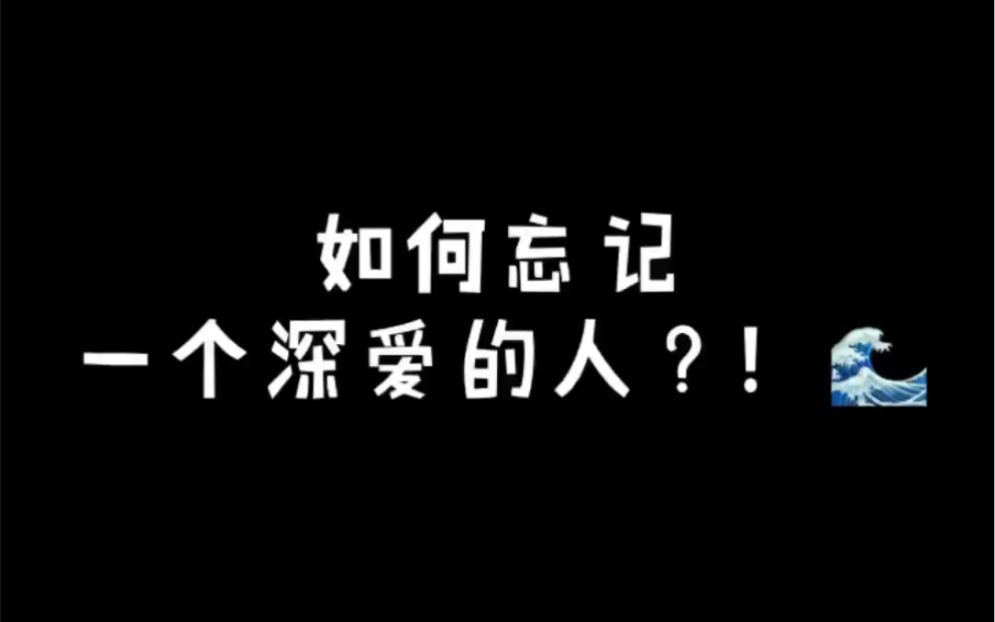 如何忘记
一个深爱的人？！